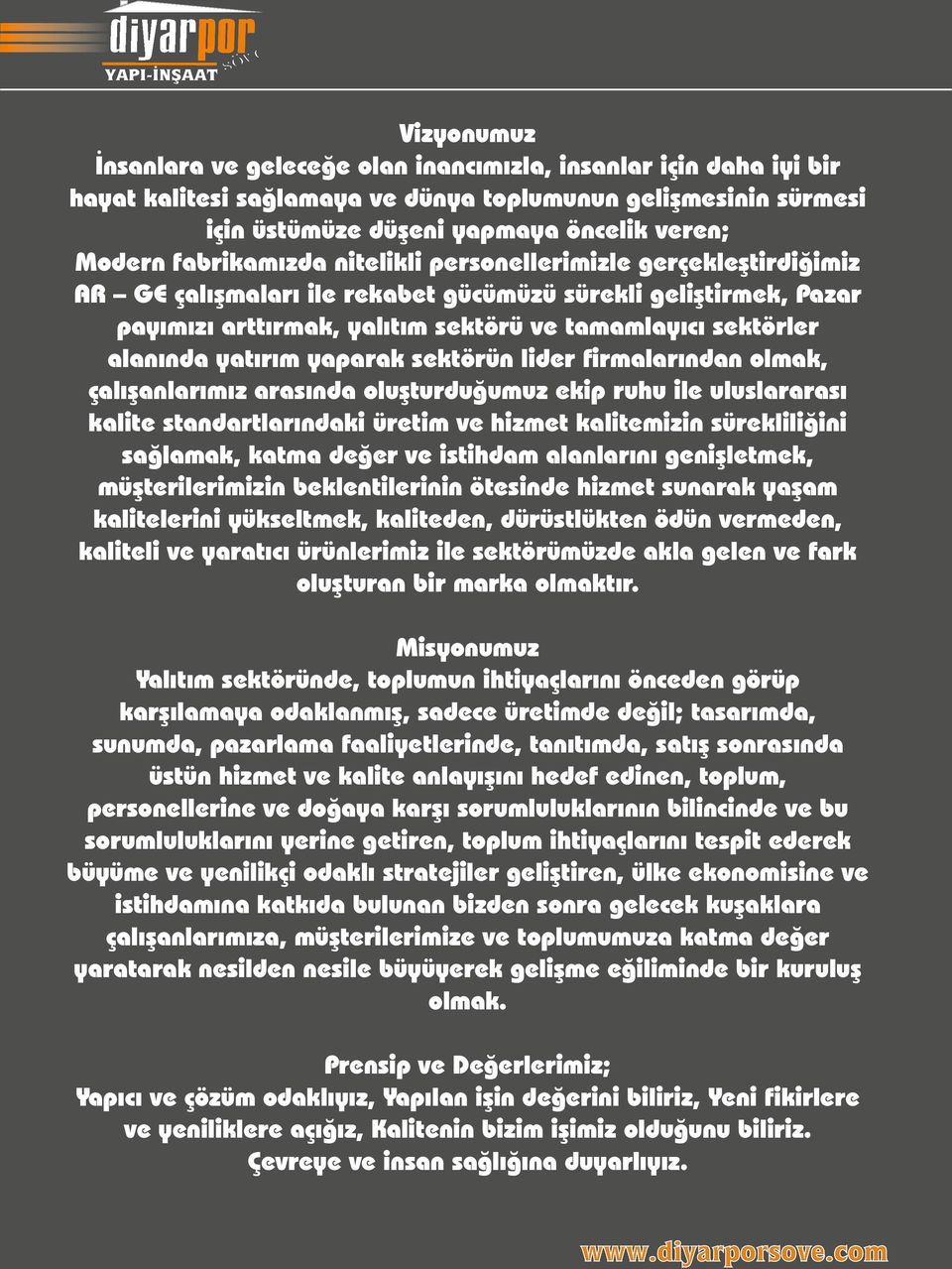 diyarpor
SÖVE
YAPI-İNŞAAT

Vizyonumuz
İnsanlara ve geleceğe olan inancımızla, insanlar için daha iyi bir hayat kalitesi sağlamaya ve dünya toplumunun gelişmesinin sürmesi için üstümüze düşeni yapmaya öncelik veren;
Modern fabrikamızda nitelikli personellerimizle gerçekleştirdiğimiz AR – GE çalışmaları ile rekabet gücümüzü sürekli geliştirmek, Pazar payımızı arttırmak, yalıtım sektörü ve tamamlayıcı sektörler alanında yatırım yaparak sektörün lider firmalarından olmak, çalışanlarımız arasında oluşturduğumuz ekip ruhu ile uluslararası kalite standartlarındaki üretim ve hizmet kalitemizin sürekliliğini sağlamak, katma değer ve istihdam alanlarını genişletmek, müşterilerimizin beklentilerinin ötesinde hizmet sunarak yaşam kalitelerini yükseltmek, kaliteden, dürüstlükten ödün vermeden, kaliteli ve yaratıcı ürünlerimiz ile sektörümüzde akla gelen ve fark oluşturan bir marka olmaktır.

Misyonumuz
Yalıtım sektöründe, toplumun ihtiyaçlarını önceden görüp karşılamaya odaklanmış, sadece üretimde değil; tasarımda, sunumda, pazarlama faaliyetlerinde, tanıtımda, satış sonrasında üstün hizmet ve kalite anlayışını hedef edinen, toplum, personellerine ve doğaya karşı sorumluluklarının bilincinde ve bu sorumluluklarını yerine getiren, toplum ihtiyaçlarını tespit ederek büyüme ve yenilikçi odaklı stratejiler geliştiren, ülke ekonomisine ve istihdamına katkıda bulunan bizden sonra gelecek kuşaklara çalışanlarımıza, müşterilerimize ve toplumumuza katma değer yaratarak nesilden nesile büyüyerek gelişme eğiliminde bir kuruluş olmak.

Prensip ve Değerlerimiz;
Yapıcı ve çözüm odaklıyız, Yapılan işin değerini biliriz, Yeni fikirlere ve yeniliklere açığız, Kalitenin bizim işimiz olduğunu biliriz. Çevreye ve insan sağlığına duyarlıyız.

www.diyarporsove.com